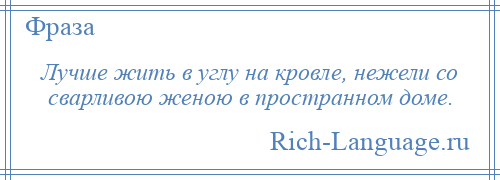 Фраза

Лучше жить в углу на кровле, нежели со сварливою женою в пространном доме.

Rich-Language.ru